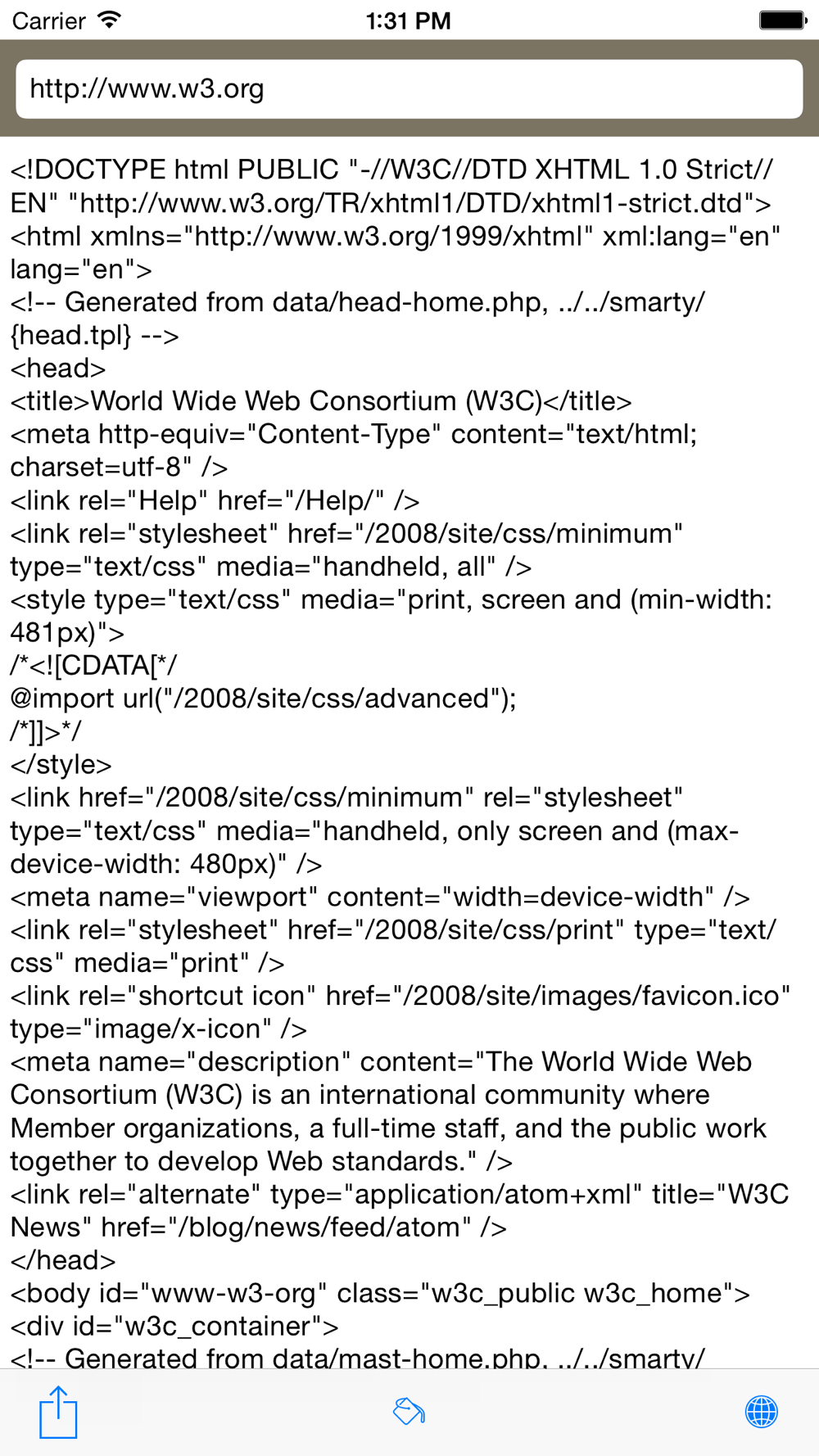 Carrier 1:31 PM

http://www.w3.org

<!DOCTYPE html PUBLIC "-//W3C//DTD XHTML 1.0 Strict//EN" "http://www.w3.org/TR/xhtml1/DTD/xhtml1-strict.dtd">
<html xmlns="http://www.w3.org/1999/xhtml" xml:lang="en" lang="en">
<!-- Generated from data/head-home.php, ../../smarty/{head.tpl} -->
<head>
<title>World Wide Web Consortium (W3C)</title>
<meta http-equiv="Content-Type" content="text/html; charset=utf-8" />
<link rel="Help" href="/Help/" />
<link rel="stylesheet" href="/2008/site/css/minimum" type="text/css" media="handheld, all" />
<style type="text/css" media="print, screen and (min-width: 481px)">
/*<![CDATA[*/
@import url("/2008/site/css/advanced");
/*]]>*/
</style>
<link href="/2008/site/css/minimum" rel="stylesheet" type="text/css" media="handheld, only screen and (max-device-width: 480px)" />
<meta name="viewport" content="width=device-width" />
<link rel="stylesheet" href="/2008/site/css/print" type="text/css" media="print" />
<link rel="shortcut icon" href="/2008/site/images/favicon.ico" type="image/x-icon" />
<meta name="description" content="The World Wide Web Consortium (W3C) is an international community where Member organizations, a full-time staff, and the public work together to develop Web standards." />
<link rel="alternate" type="application/atom+xml" title="W3C News" href="/blog/news/feed/atom" />
</head>
<body id="www-w3-org" class="w3c_public w3c_home">
<div id="w3c_container">
<!-- Generated from data/mast-home.php, ../../smarty/